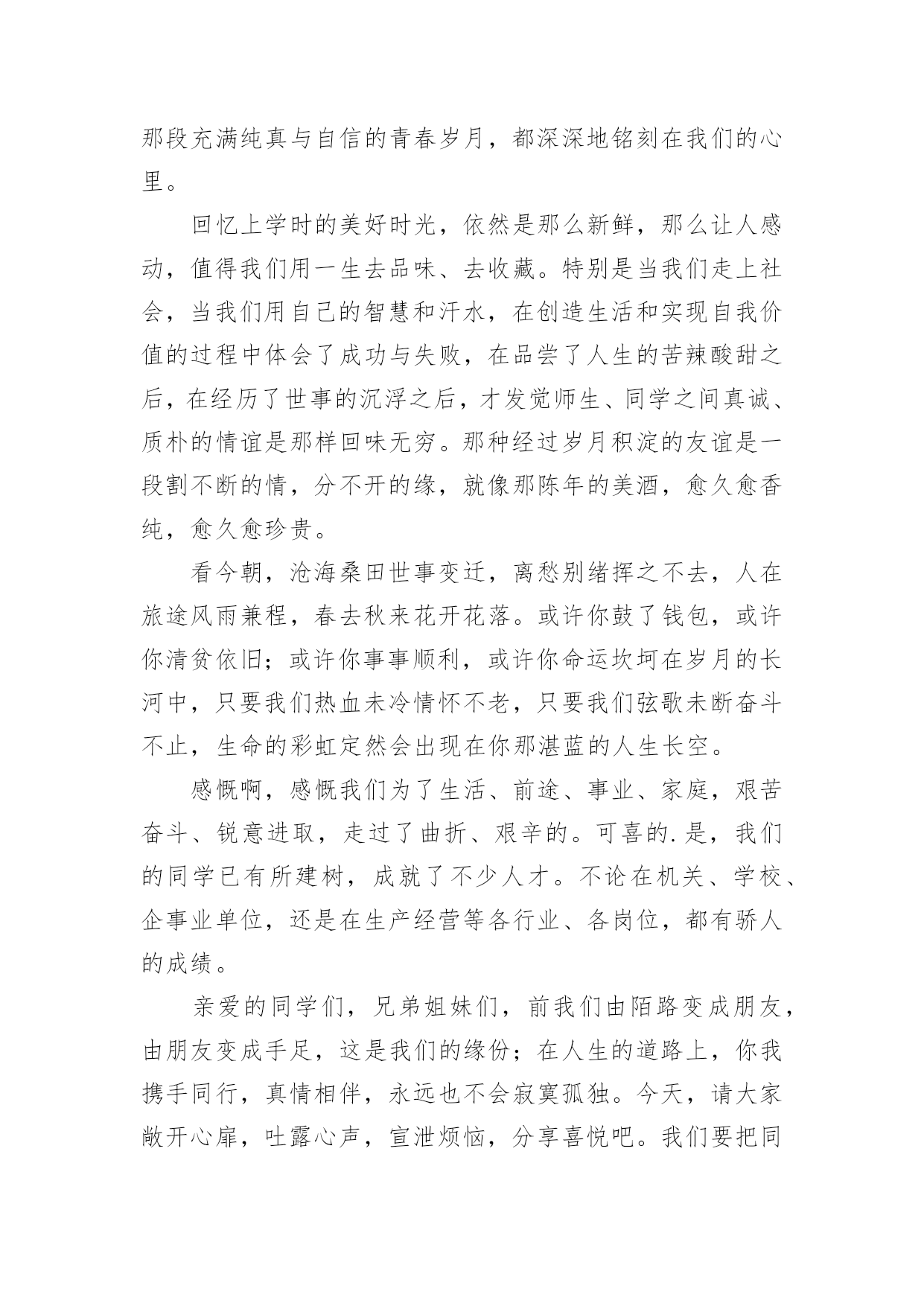 那段充满纯真与自信的青春岁月，都深深地铭刻在我们的心里。

回忆上学时的美好时光，依然是那么新鲜，那么让人感动，值得我们用一生去品味、去收藏。特别是当我们走上社会，当我们用自己的智慧和汗水，在创造生活和实现自我价值的过程中体会了成功与失败，在品尝了人生的苦辣酸甜之后，在经历了世事的沉浮之后，才发觉师生、同学之间真诚、质朴的情谊是那样回味无穷。那种经过岁月积淀的友谊是一段割不断的情，分不开的缘，就像那陈年的美酒，愈久愈香纯，愈久愈珍贵。

看今朝，沧海桑田世事变迁，离愁别绪挥之不去，人在旅途风雨兼程，春去秋来花开花落。或许你鼓了钱包，或许你清贫依旧；或许你事事顺利，或许你命运坎坷在岁月的长河中，只要我们热血未冷情怀不老，只要我们弦歌未断奋斗不止，生命的彩虹定然会出现在你那湛蓝的人生长空。

感慨啊，感慨我们为了生活、前途、事业、家庭，艰苦奋斗、锐意进取，走过了曲折、艰辛的。可喜的.是，我们的同学已有所建树，成就了不少人才。不论在机关、学校、企事业单位，还是在生产经营等各行业、各岗位，都有骄人的成绩。

亲爱的同学们，兄弟姐妹们，前我们由陌路变成朋友，由朋友变成手足，这是我们的缘份；在人生的道路上，你我携手同行，真情相伴，永远也不会寂寞孤独。今天，请大家敞开心扉，吐露心声，宣泄烦恼，分享喜悦吧。我们要把同